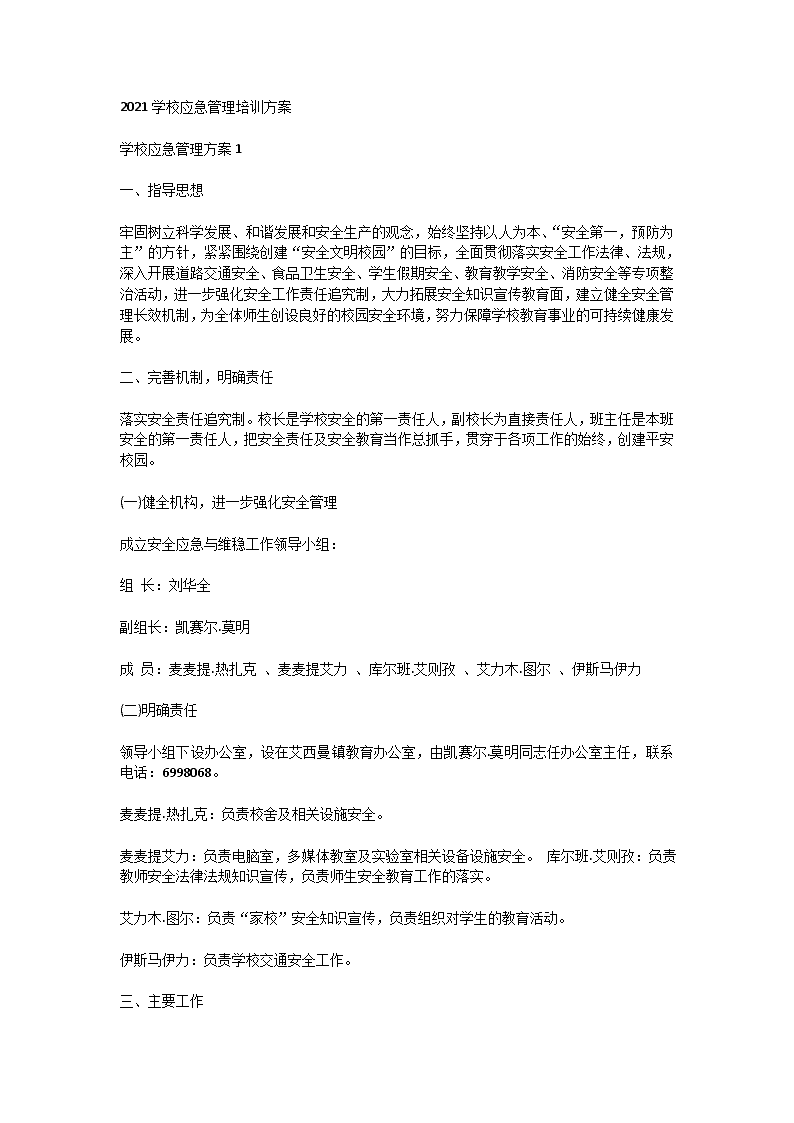 2021 学校应急管理培训方案

学校应急管理方案 1

一、指导思想

牢固树立科学发展、和谐发展和安全生产的观念，始终坚持以人为本、“安全第一，预防为主”的方针，紧紧围绕创建“安全文明校园”的目标，全面贯彻落实安全工作法律、法规，深入开展道路交通安全、食品卫生安全、学生假期安全、教育教学安全、消防安全等专项整治活动，进一步强化安全工作责任追究制，大力拓展安全知识宣传教育面，建立健全安全管理长效机制，为全体师生创设良好的校园安全环境，努力保障学校教育事业的可持续健康发展。

二、完善机制，明确责任

落实安全责任追究制。校长是学校安全的第一责任人，副校长为直接责任人，班主任是本班安全的第一责任人，把安全责任及安全教育当作总抓手，贯穿于各项工作的始终，创建平安校园。

(一)健全机构，进一步强化安全管理

成立安全应急与维稳工作领导小组：

组 长：刘华全

副组长：凯赛尔.莫明

成 员：麦麦提.热扎克 、麦麦提艾力 、库尔班.艾则孜 、艾力木.图尔 、伊斯马伊力

(二)明确责任

领导小组下设办公室，设在艾西曼镇教育办公室，由凯赛尔.莫明同志任办公室主任，联系电话：6998068。

麦麦提.热扎克：负责校舍及相关设施安全。

麦麦提艾力：负责电脑室，多媒体教室及实验室相关设备设施安全。 库尔班.艾则孜：负责教师安全法律法规知识宣传，负责师生安全教育工作的落实。

艾力木.图尔：负责“家校”安全知识宣传，负责组织对学生的教育活动。

伊斯马伊力：负责学校交通安全工作。

三、主要工作